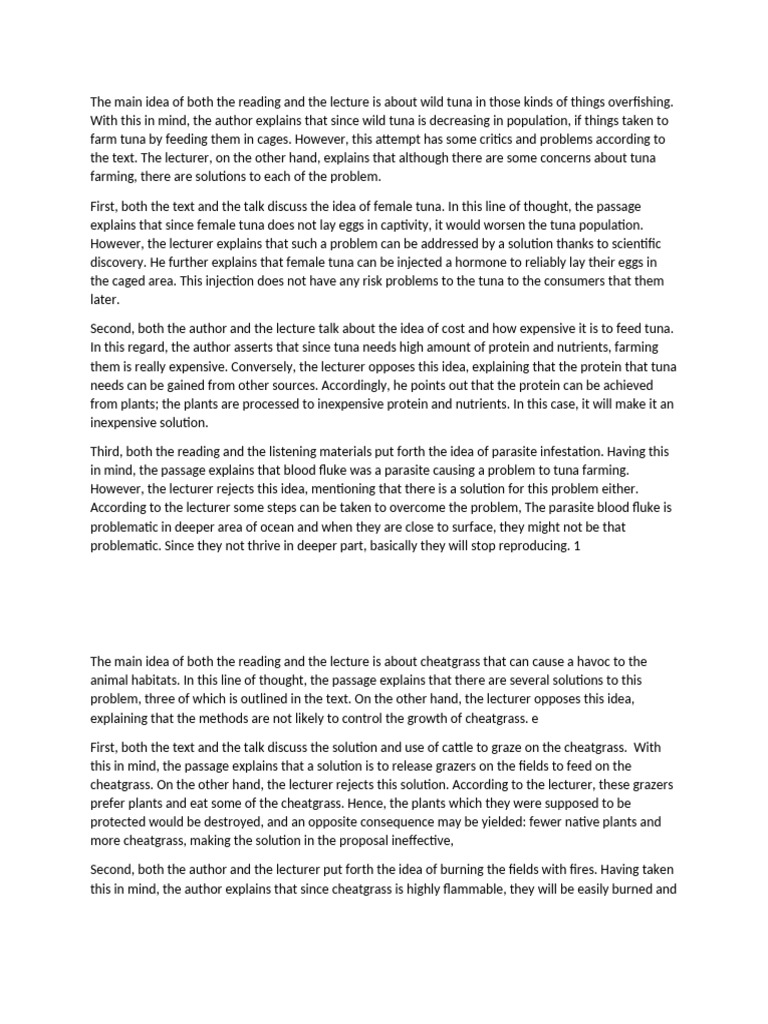 The main idea of both the reading and the lecture is about wild tuna in those kinds of things overfishing. With this in mind, the author explains that since wild tuna is decreasing in population, if things taken to farm tuna by feeding them in cages. However, this attempt has some critics and problems according to the text. The lecturer, on the other hand, explains that although there are some concerns about tuna farming, there are solutions to each of the problem.

First, both the text and the talk discuss the idea of female tuna. In this line of thought, the passage explains that since female tuna does not lay eggs in captivity, it would worsen the tuna population. However, the lecturer explains that such a problem can be addressed by a solution thanks to scientific discovery. He further explains that female tuna can be injected a hormone to reliably lay their eggs in the caged area. This injection does not have any risk problems to the tuna to the consumers that them later.

Second, both the author and the lecture talk about the idea of cost and how expensive it is to feed tuna. In this regard, the author asserts that since tuna needs high amount of protein and nutrients, farming them is really expensive. Conversely, the lecturer opposes this idea, explaining that the protein that tuna needs can be gained from other sources. Accordingly, he points out that the protein can be achieved from plants; the plants are processed to inexpensive protein and nutrients. In this case, it will make it an inexpensive solution.

Third, both the reading and the listening materials put forth the idea of parasite infestation. Having this in mind, the passage explains that blood fluke was a parasite causing a problem to tuna farming. However, the lecturer rejects this idea, mentioning that there is a solution for this problem either. According to the lecturer some steps can be taken to overcome the problem, The parasite blood fluke is problematic in deeper area of ocean and when they are close to surface, they might not be that problematic. Since they not thrive in deeper part, basically they will stop reproducing. 1

The main idea of both the reading and the lecture is about cheatgrass that can cause a havoc to the animal habitats. In this line of thought, the passage explains that there are several solutions to this problem, three of which is outlined in the text. On the other hand, the lecturer opposes this idea, explaining that the methods are not likely to control the growth of cheatgrass. e

First, both the text and the talk discuss the solution and use of cattle to graze on the cheatgrass. With this in mind, the passage explains that a solution is to release grazers on the fields to feed on the cheatgrass. On the other hand, the lecturer rejects this solution. According to the lecturer, these grazers prefer plants and eat some of the cheatgrass. Hence, the plants which they were supposed to be protected would be destroyed, and an opposite consequence may be yielded: fewer native plants and more cheatgrass, making the solution in the proposal ineffective,

Second, both the author and the lecturer put forth the idea of burning the fields with fires. Having taken this in mind, the author explains that since cheatgrass is highly flammable, they will be easily burned and